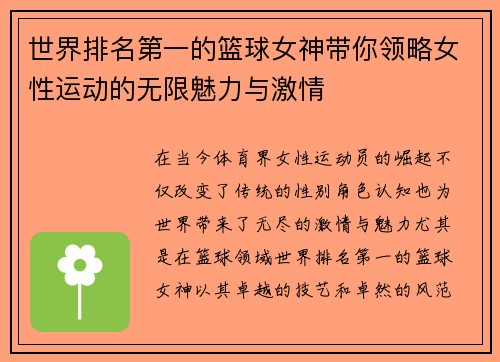 世界排名第一的篮球女神带你领略女性运动的无限魅力与激情

在当今体育界女性运动员的崛起不仅改变了传统的性别角色认知也为世界带来了无尽的激情与魅力尤其是在篮球领域世界排名第一的篮球女神以其卓越的技艺和卓然的风范